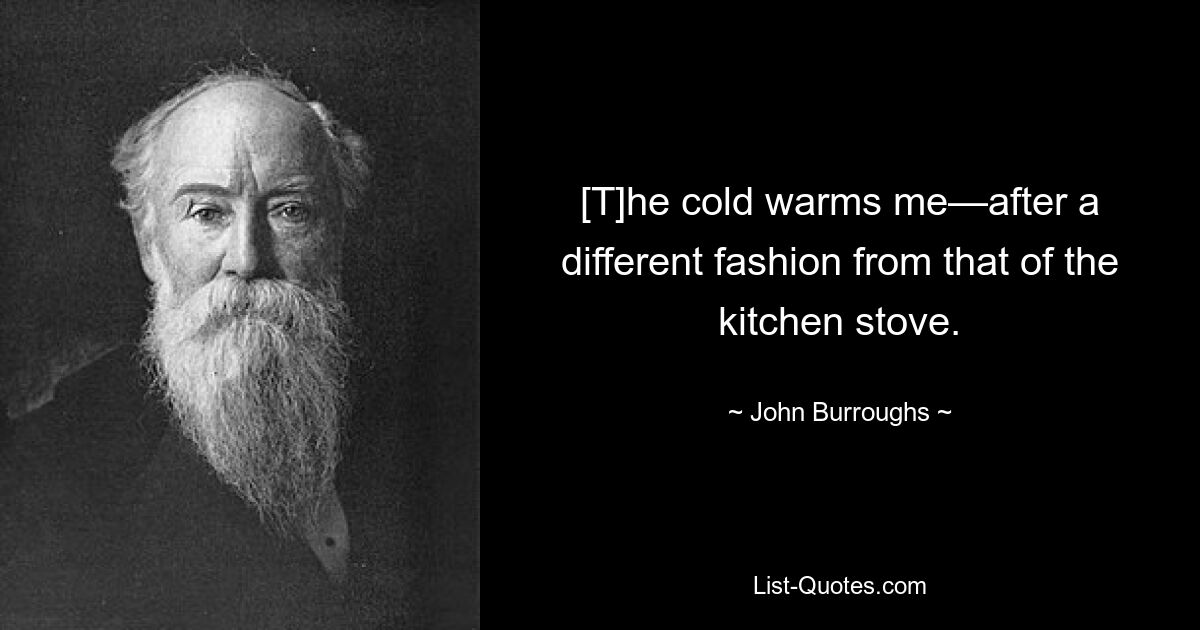 [T]he cold warms me—after a different fashion from that of the kitchen stove.

~ John Burroughs ~

List-Quotes.com